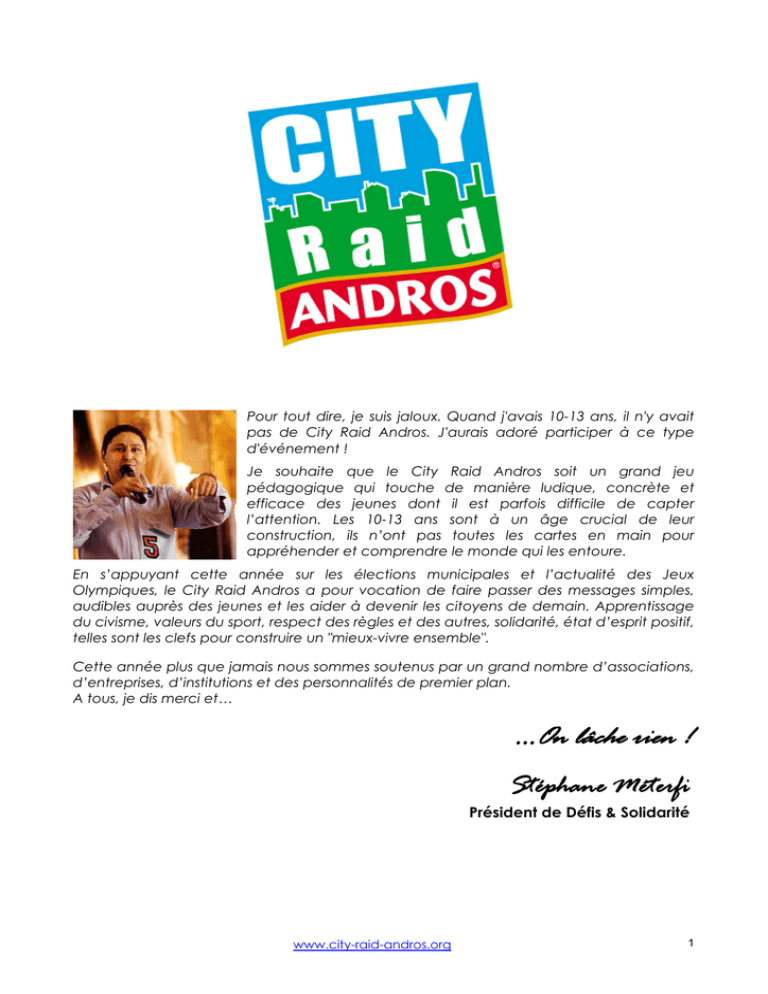 CITY
Raid
ANDROS®

5

Pour tout dire, je suis jaloux. Quand j'avais 10-13 ans, il n'y avait pas de City Raid Andros. J'aurais adoré participer à ce type d'événement !

Je souhaite que le City Raid Andros soit un grand jeu pédagogique qui touche de manière ludique, concrète et efficace des jeunes dont il est parfois difficile de capter l'attention. Les 10-13 ans sont à un âge crucial de leur construction, ils n'ont pas toutes les cartes en main pour appréhender et comprendre le monde qui les entoure.

En s'appuyant cette année sur les élections municipales et l'actualité des Jeux Olympiques, le City Raid Andros a pour vocation de faire passer des messages simples, audibles auprès des jeunes et les aider à devenir les citoyens de demain. Apprentissage du civisme, valeurs du sport, respect des règles et des autres, solidarité, état d'esprit positif, telles sont les clefs pour construire un "mieux-vivre ensemble".

Cette année plus que jamais nous sommes soutenus par un grand nombre d'associations, d'entreprises, d'institutions et des personnalités de premier plan.
A tous, je dis merci et…

…On lâche rien !

Stéphane Méterfi
Président de Défis & Solidarité

www.city-raid-andros.org

1